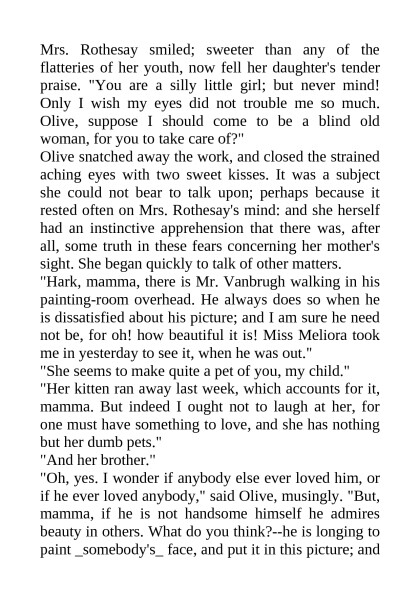 Mrs. Rothesay smiled; sweeter than any of the flatteries of her youth, now fell her daughter's tender praise. "You are a silly little girl; but never mind! Only I wish my eyes did not trouble me so much. Olive, suppose I should come to be a blind old woman, for you to take care of?"
Olive snatched away the work, and closed the strained aching eyes with two sweet kisses. It was a subject she could not bear to talk upon; perhaps because it rested often on Mrs. Rothesay's mind: and she herself had an instinctive apprehension that there was, after all, some truth in these fears concerning her mother's sight. She began quickly to talk of other matters.
"Hark, mamma, there is Mr. Vanbrugh walking in his painting-room overhead. He always does so when he is dissatisfied about his picture; and I am sure he need not be, for oh! how beautiful it is! Miss Meliora took me in yesterday to see it, when he was out."
"She seems to make quite a pet of you, my child."
"Her kitten ran away last week, which accounts for it, mamma. But indeed I ought not to laugh at her, for one must have something to love, and she has nothing but her dumb pets."
"And her brother."
"Oh, yes. I wonder if anybody else ever loved him, or if he ever loved anybody," said Olive, musingly. "But, mamma, if he is not handsome himself he admires beauty in others. What do you think?--he is longing to paint _somebody's_ face, and put it in this picture; and